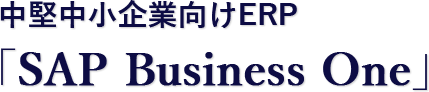 中堅中小企業向けERP
「SAP Business One」